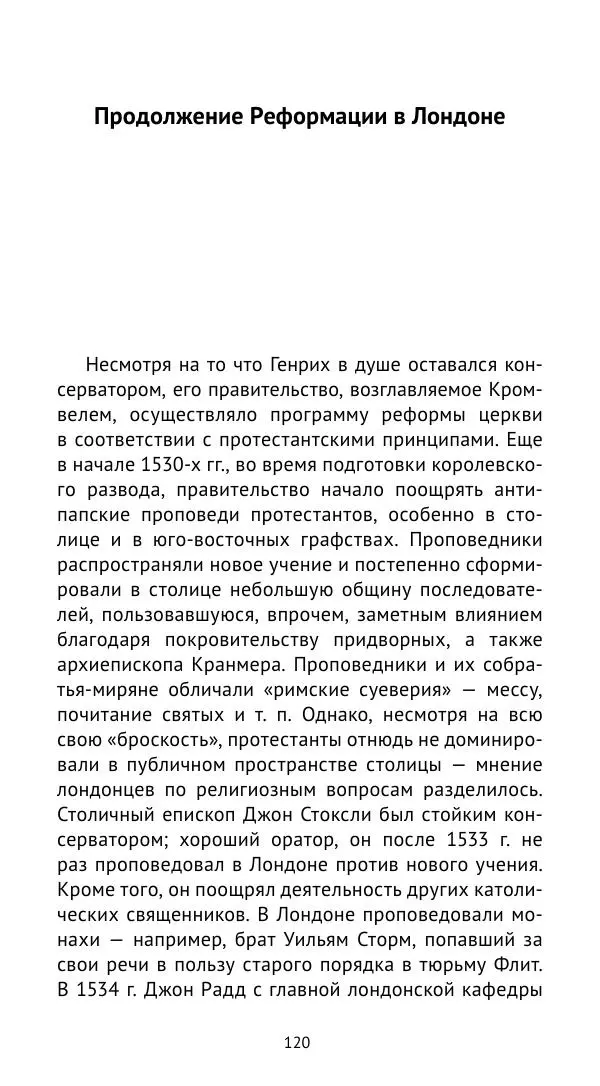 Продолжение Реформации в Лондоне

Несмотря на то что Генрих в душе оставался консерватором, его правительство, возглавляемое Кромвелем, осуществляло программу реформы церкви в соответствии с протестантскими принципами. Еще в начале 1530-х гг., во время подготовки королевского развода, правительство начало поощрять антипапские проповеди протестантов, особенно в столице и в юго-восточных графствах. Проповедники распространяли новое учение и постепенно сформировали в столице небольшую общину последователей, пользовавшуюся, впрочем, заметным влиянием благодаря покровительству придворных, а также архиепископа Кранмера. Проповедники и их собратья-миряне обличали «римские суеверия» — мессу, почитание святых и т. п. Однако, несмотря на всю свою «броскость», протестанты отнюдь не доминировали в публичном пространстве столицы — мнение лондонцев по религиозным вопросам разделилось. Столичный епископ Джон Стоксли был стойким консерватором; хороший оратор, он после 1533 г. не раз проповедовал в Лондоне против нового учения. Кроме того, он поощрял деятельность других католических священников. В Лондоне проповедовали монахи — например, брат Уильям Сторм, попавший за свои речи в пользу старого порядка в тюрьму Флит. В 1534 г. Джон Радд с главной лондонской кафедры

120